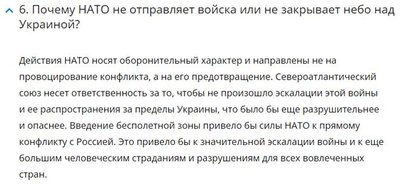 6. Почему НАТО не отправляет войска или не закрывает небо над Украиной?

Действия НАТО носят оборонительный характер и направлены не на провоцирование конфликта, а на его предотвращение. Североатлантический союз несет ответственность за то, чтобы не произошло эскалации этой войны и ее распространения за пределы Украины, что было бы еще разрушительнее и опаснее. Введение бесполетной зоны привело бы силы НАТО к прямому конфликту с Россией. Это привело бы к значительной эскалации войны и к еще большим человеческим страданиям и разрушениям для всех вовлеченных стран.